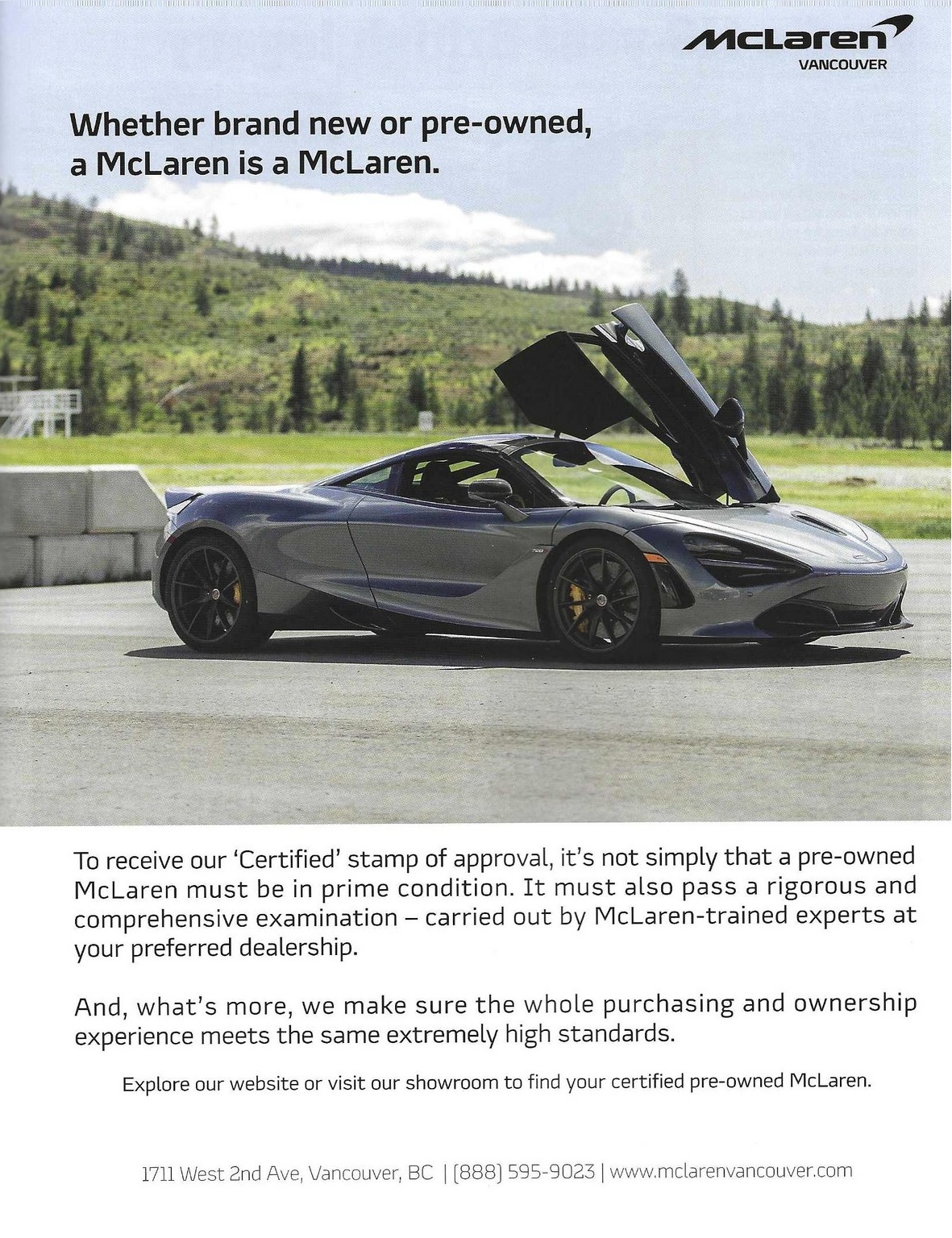 McLaren
VANCOUVER

Whether brand new or pre-owned, a McLaren is a McLaren.

To receive our 'Certified' stamp of approval, it's not simply that a pre-owned McLaren must be in prime condition. It must also pass a rigorous and comprehensive examination – carried out by McLaren-trained experts at your preferred dealership.

And, what's more, we make sure the whole purchasing and ownership experience meets the same extremely high standards.

Explore our website or visit our showroom to find your certified pre-owned McLaren.

1711 West 2nd Ave, Vancouver, BC | (888) 595-9023 | www.mclarenvancouver.com